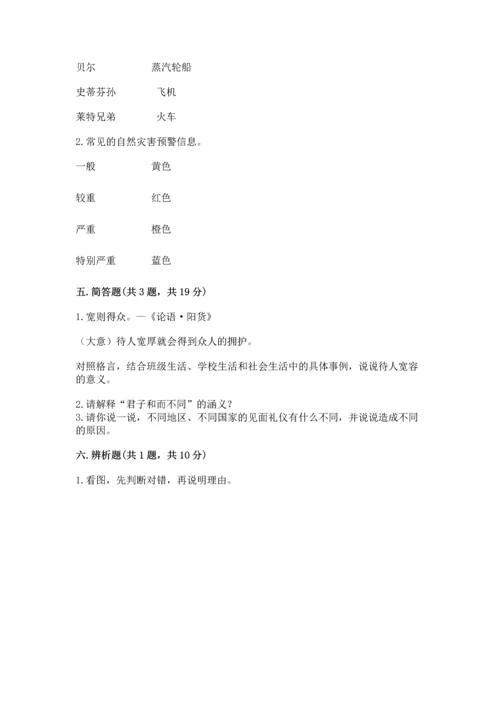 贝尔　　　　　蒸汽轮船

史蒂芬孙　　　飞机

莱特兄弟　　　火车

2. 常见的自然灾害预警信息。

一般　　　　　黄色

较重　　　　　红色

严重　　　　　橙色

特别严重　　　蓝色

五. 简答题(共 3 题，共 19 分)

1. 宽则得众。—《论语·阳货》

（大意）待人宽厚就会得到众人的拥护。

对照格言，结合班级生活、学校生活和社会生活中的具体事例，说说待人宽容的意义。

2. 请解释“君子和而不同”的涵义？
3. 请你说一说，不同地区、不同国家的见面礼仪有什么不同，并说说造成不同的原因。

六. 辨析题(共 1 题，共 10 分)

1. 看图，先判断对错，再说明理由。